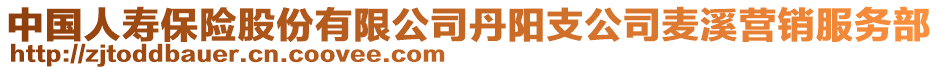 中国人寿保险股份有限公司丹阳支公司麦溪营销服务部
http://zjtoddbauer.cn.coovee.com